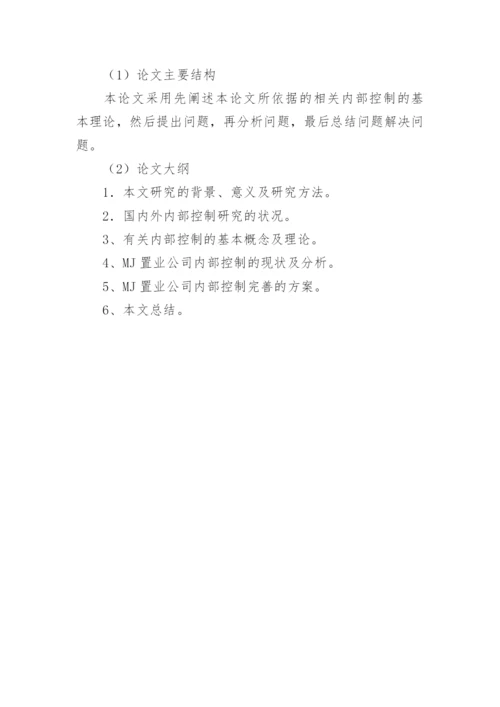 （1）论文主要结构

本论文采用先阐述本论文所依据的相关内部控制的基本理论，然后提出问题，再分析问题，最后总结问题解决问题。

（2）论文大纲

1．本文研究的背景、意义及研究方法。

2．国内外内部控制研究的状况。

3、有关内部控制的基本概念及理论。

4、MJ 置业公司内部控制的现状及分析。

5、MJ 置业公司内部控制完善的方案。

6、本文总结。